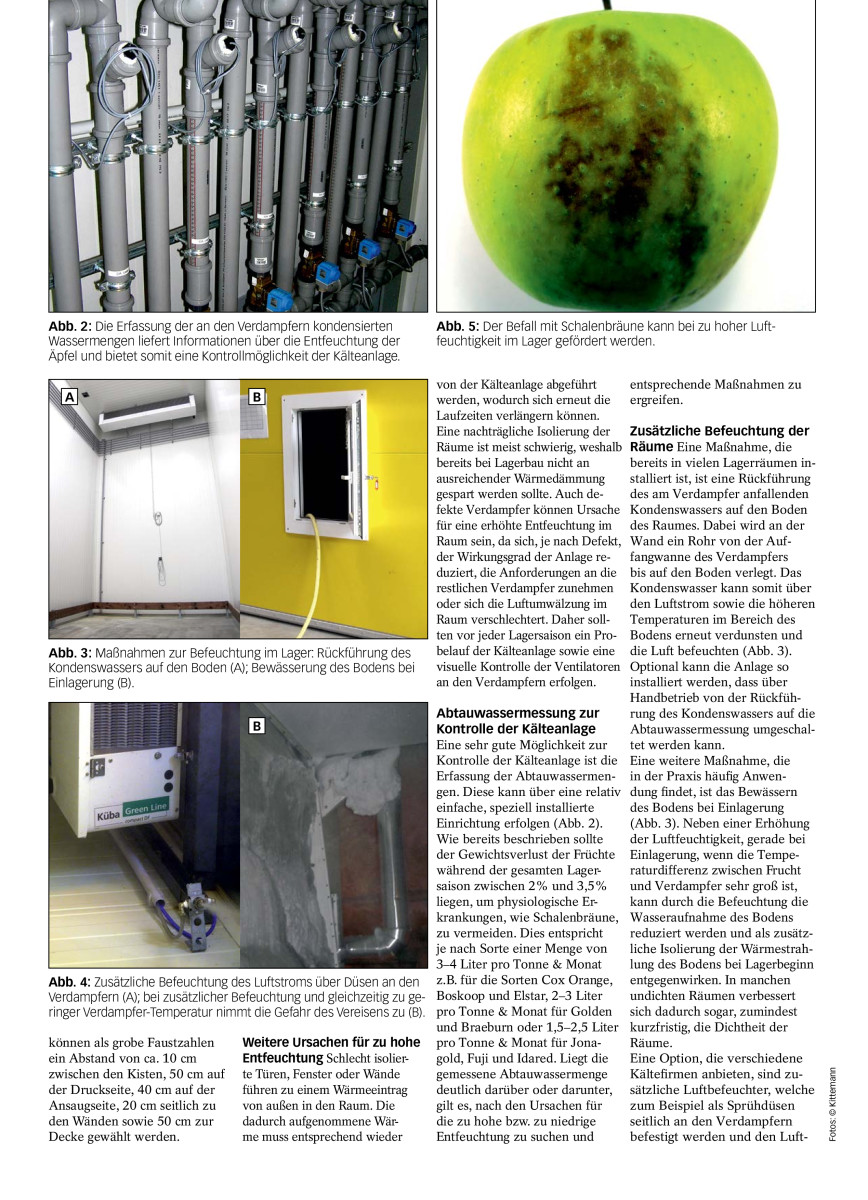 **Abb. 2:** Die Erfassung der an den Verdampfern kondensierten Wassermengen liefert Informationen über die Entfeuchtung der Äpfel und bietet somit eine Kontrollmöglichkeit der Kälteanlage.

**Abb. 5:** Der Befall mit Schalenbräune kann bei zu hoher Luftfeuchtigkeit im Lager gefördert werden.

A

B

**Abb. 3:** Maßnahmen zur Befeuchtung im Lager: Rückführung des Kondenswassers auf den Boden (A); Bewässerung des Bodens bei Einlagerung (B).

Küba Green Line

B

**Abb. 4:** Zusätzliche Befeuchtung des Luftstroms über Düsen an den Verdampfern (A); bei zusätzlicher Befeuchtung und gleichzeitig zu geringer Verdampfer-Temperatur nimmt die Gefahr des Vereisens zu (B).

können als grobe Faustzahlen ein Abstand von ca. 10 cm zwischen den Kisten, 50 cm auf der Druckseite, 40 cm auf der Ansaugseite, 20 cm seitlich zu den Wänden sowie 50 cm zur Decke gewählt werden.

**Weitere Ursachen für zu hohe Entfeuchtung** Schlecht isolierte Türen, Fenster oder Wände führen zu einem Wärmeeintrag von außen in den Raum. Die dadurch aufgenommene Wärme muss entsprechend wieder von der Kälteanlage abgeführt werden, wodurch sich erneut die Laufzeiten verlängern können. Eine nachträgliche Isolierung der Räume ist meist schwierig, weshalb bereits bei Lagerbau nicht an ausreichender Wärmedämmung gespart werden sollte. Auch defekte Verdampfer können Ursache für eine erhöhte Entfeuchtung im Raum sein, da sich, je nach Defekt, der Wirkungsgrad der Anlage reduziert, die Anforderungen an die restlichen Verdampfer zunehmen oder sich die Luftumwälzung im Raum verschlechtert. Daher sollten vor jeder Lagersaison ein Probelauf der Kälteanlage sowie eine visuelle Kontrolle der Ventilatoren an den Verdampfern erfolgen.

**Abtauwassermessung zur Kontrolle der Kälteanlage**
Eine sehr gute Möglichkeit zur Kontrolle der Kälteanlage ist die Erfassung der Abtauwassermengen. Diese kann über eine relativ einfache, speziell installierte Einrichtung erfolgen (Abb. 2). Wie bereits beschrieben sollte der Gewichtsverlust der Früchte während der gesamten Lagersaison zwischen 2% und 3,5% liegen, um physiologische Erkrankungen, wie Schalenbräune, zu vermeiden. Dies entspricht je nach Sorte einer Menge von 3–4 Liter pro Tonne & Monat z.B. für die Sorten Cox Orange, Boskoop und Elstar, 2–3 Liter pro Tonne & Monat für Golden und Braeburn oder 1,5–2,5 Liter pro Tonne & Monat für Jonagold, Fuji und Idared. Liegt die gemessene Abtauwassermenge deutlich darüber oder darunter, gilt es, nach den Ursachen für die zu hohe bzw. zu niedrige Entfeuchtung zu suchen und entsprechende Maßnahmen zu ergreifen.

**Zusätzliche Befeuchtung der Räume** Eine Maßnahme, die bereits in vielen Lagerräumen installiert ist, ist eine Rückführung des am Verdampfer anfallenden Kondenswassers auf den Boden des Raumes. Dabei wird an der Wand ein Rohr von der Auffangwanne des Verdampfers bis auf den Boden verlegt. Das Kondenswasser kann somit über den Luftstrom sowie die höheren Temperaturen im Bereich des Bodens erneut verdunsten und die Luft befeuchten (Abb. 3). Optional kann die Anlage so installiert werden, dass über Handbetrieb von der Rückführung des Kondenswassers auf die Abtauwassermessung umgeschaltet werden kann.
Eine weitere Maßnahme, die in der Praxis häufig Anwendung findet, ist das Bewässern des Bodens bei Einlagerung (Abb. 3). Neben einer Erhöhung der Luftfeuchtigkeit, gerade bei Einlagerung, wenn die Temperaturdifferenz zwischen Frucht und Verdampfer sehr groß ist, kann durch die Befeuchtung die Wasseraufnahme des Bodens reduziert werden und als zusätzliche Isolierung der Wärmestrahlung des Bodens bei Lagerbeginn entgegenwirken. In manchen undichten Räumen verbessert sich dadurch sogar, zumindest kurzfristig, die Dichtheit der Räume.
Eine Option, die verschiedene Kältefirmen anbieten, sind zusätzliche Luftbefeuchter, welche zum Beispiel als Sprühdüsen seitlich an den Verdampfern befestigt werden und den Luft-

Fotos: © Kittemann